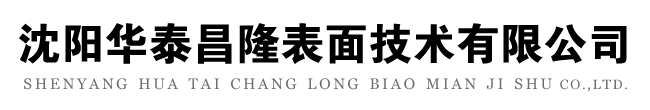 沈阳华泰昌隆表面技术有限公司
SHENYANG HUA TAI CHANG LONG BIAO MIAN JI SHU CO.,LTD.